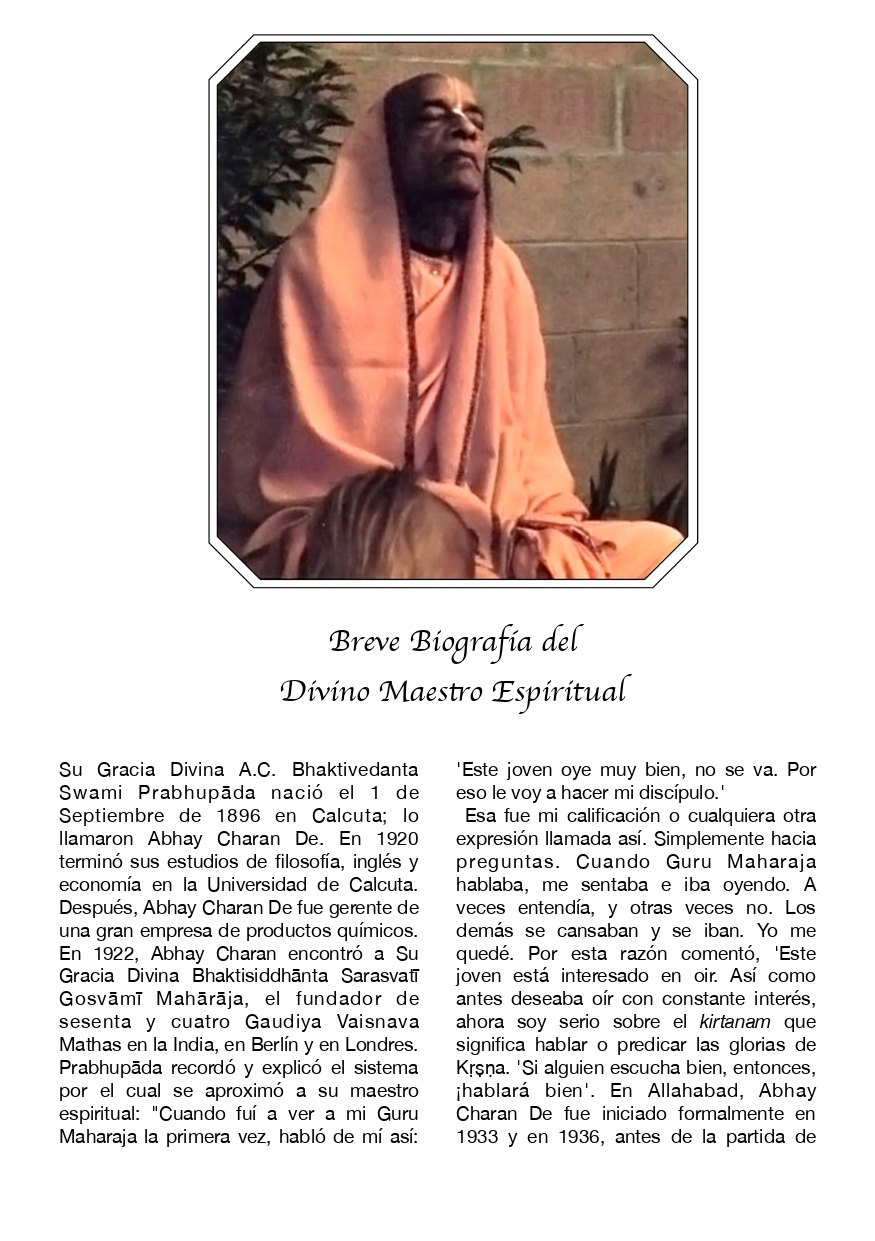 Breve Biografía del
Divino Maestro Espiritual

Su Gracia Divina A.C. Bhaktivedanta Swami Prabhupāda nació el 1 de Septiembre de 1896 en Calcuta; lo llamaron Abhay Charan De. En 1920 terminó sus estudios de filosofía, inglés y economía en la Universidad de Calcuta. Después, Abhay Charan De fue gerente de una gran empresa de productos químicos. En 1922, Abhay Charan encontró a Su Gracia Divina Bhaktisiddhānta Sarasvatī Gosvāmī Mahārāja, el fundador de sesenta y cuatro Gaudiya Vaisnava Mathas en la India, en Berlín y en Londres. Prabhupāda recordó y explicó el sistema por el cual se aproximó a su maestro espiritual: "Cuando fuí a ver a mi Guru Maharaja la primera vez, habló de mí así: 'Este joven oye muy bien, no se va. Por eso le voy a hacer mi discípulo.'

Esa fue mi calificación o cualquiera otra expresión llamada así. Simplemente hacia preguntas. Cuando Guru Maharaja hablaba, me sentaba e iba oyendo. A veces entendía, y otras veces no. Los demás se cansaban y se iban. Yo me quedé. Por esta razón comentó, 'Este joven está interesado en oir. Así como antes deseaba oír con constante interés, ahora soy serio sobre el kirtanam que significa hablar o predicar las glorias de Kṛṣṇa. 'Si alguien escucha bien, entonces, ¡hablará bien'. En Allahabad, Abhay Charan De fue iniciado formalmente en 1933 y en 1936, antes de la partida de